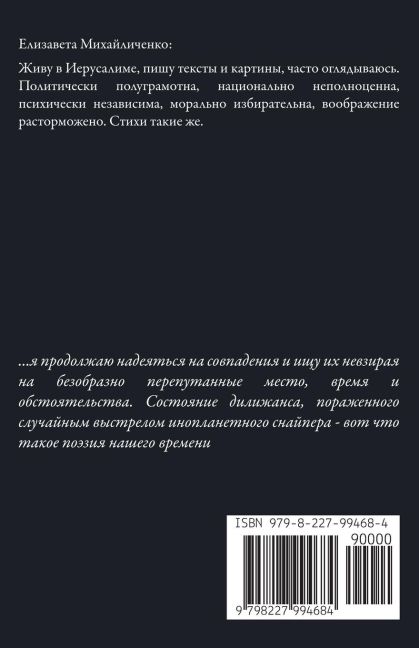 Елизавета Михайличенко:

Живу в Иерусалиме, пишу тексты и картины, часто оглядываюсь. Политически полуграмотна, национально неполноценна, психически независима, морально избирательна, воображение расторможено. Стихи такие же.

...я продолжаю надеяться на совпадения и ищу их невзирая на безобразно перепутанные место, время и обстоятельства. Состояние дилижанса, пораженного случайным выстрелом инопланетного снайпера - вот что такое поэзия нашего времени

ISBN 979-8-227-99468-4

90000

9 798227 994684